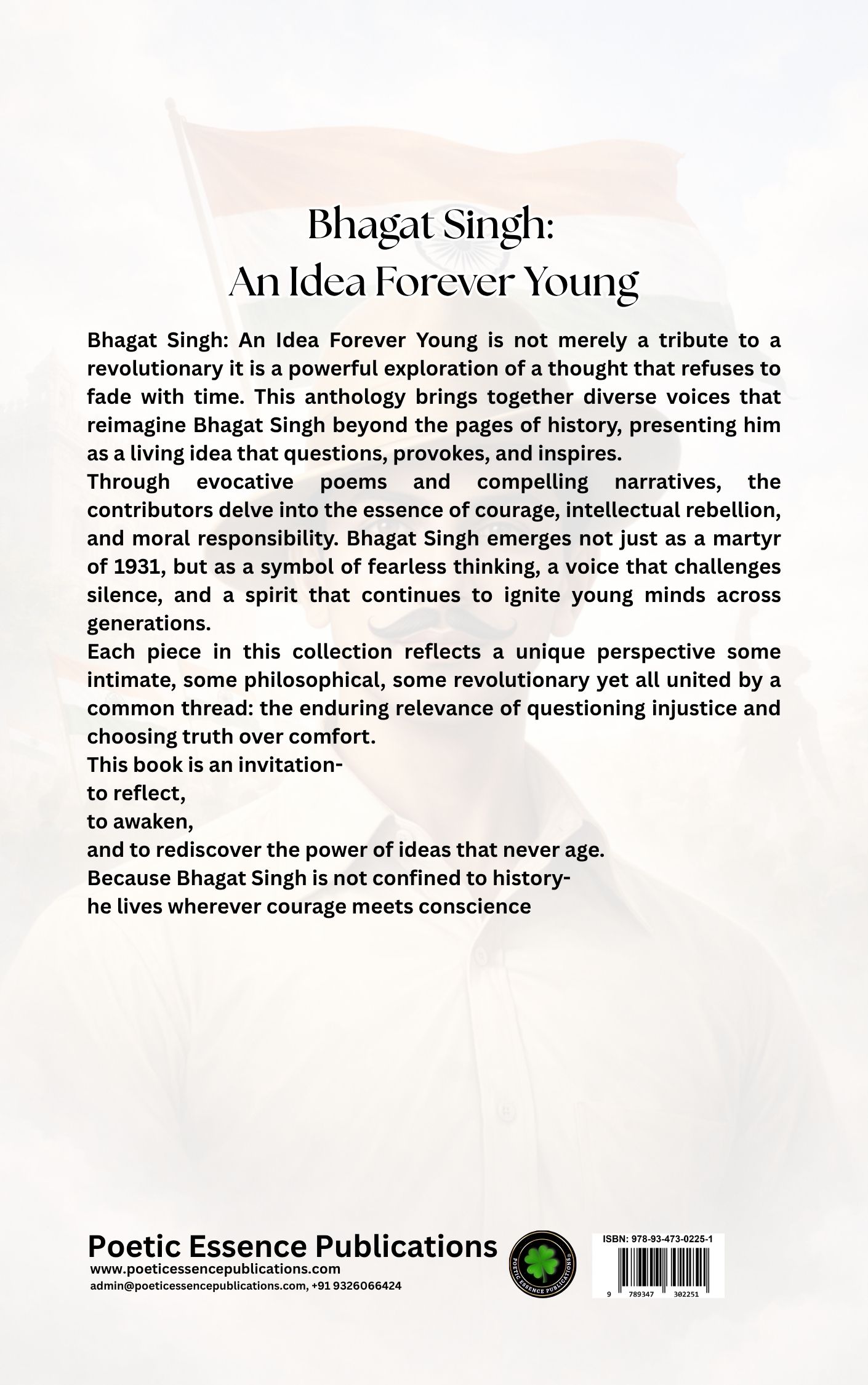 Bhagat Singh:
An Idea Forever Young

Bhagat Singh: An Idea Forever Young is not merely a tribute to a revolutionary it is a powerful exploration of a thought that refuses to fade with time. This anthology brings together diverse voices that reimagine Bhagat Singh beyond the pages of history, presenting him as a living idea that questions, provokes, and inspires.
Through evocative poems and compelling narratives, the contributors delve into the essence of courage, intellectual rebellion, and moral responsibility. Bhagat Singh emerges not just as a martyr of 1931, but as a symbol of fearless thinking, a voice that challenges silence, and a spirit that continues to ignite young minds across generations.
Each piece in this collection reflects a unique perspective some intimate, some philosophical, some revolutionary yet all united by a common thread: the enduring relevance of questioning injustice and choosing truth over comfort.
This book is an invitation-
to reflect,
to awaken,
and to rediscover the power of ideas that never age.
Because Bhagat Singh is not confined to history-
he lives wherever courage meets conscience

Poetic Essence Publications
www.poeticessencepublications.com
admin@poeticessencepublications.com, +91 9326066424

POETIC ESSENCE PUBLICATIONS

ISBN: 978-93-473-0225-1
9 789347 302251